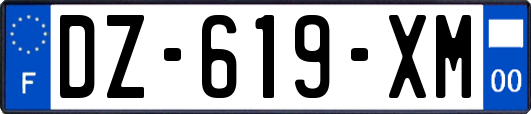 F
DZ-619-XM
00